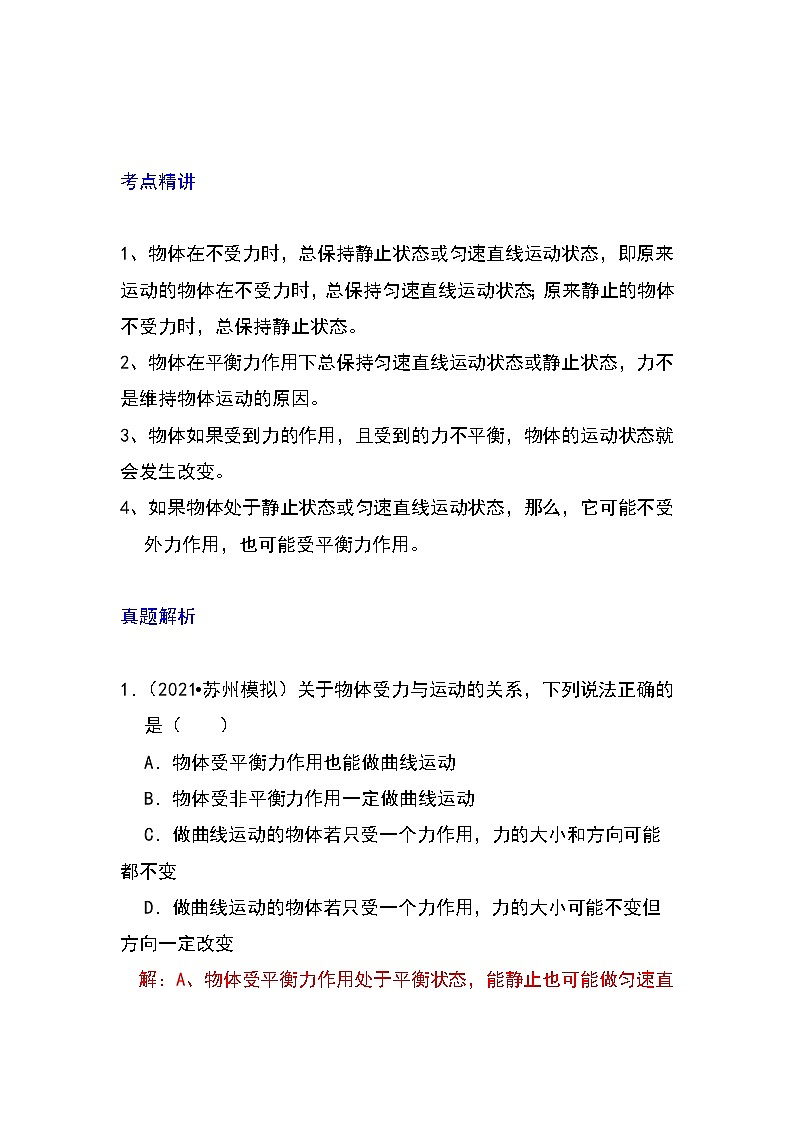 考点精讲

1、物体在不受力时，总保持静止状态或匀速直线运动状态，即原来运动的物体在不受力时，总保持匀速直线运动状态；原来静止的物体不受力时，总保持静止状态。
2、物体在平衡力作用下总保持匀速直线运动状态或静止状态，力不是维持物体运动的原因。
3、物体如果受到力的作用，且受到的力不平衡，物体的运动状态就会发生改变。
4、如果物体处于静止状态或匀速直线运动状态，那么，它可能不受外力作用，也可能受平衡力作用。

真题解析

1.（2021•苏州模拟）关于物体受力与运动的关系，下列说法正确的是（　　）
A．物体受平衡力作用也能做曲线运动
B．物体受非平衡力作用一定做曲线运动
C．做曲线运动的物体若只受一个力作用，力的大小和方向可能都不变
D．做曲线运动的物体若只受一个力作用，力的大小可能不变但方向一定改变
解：A、物体受平衡力作用处于平衡状态，能静止也可能做匀速直